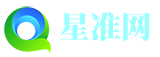 星准网